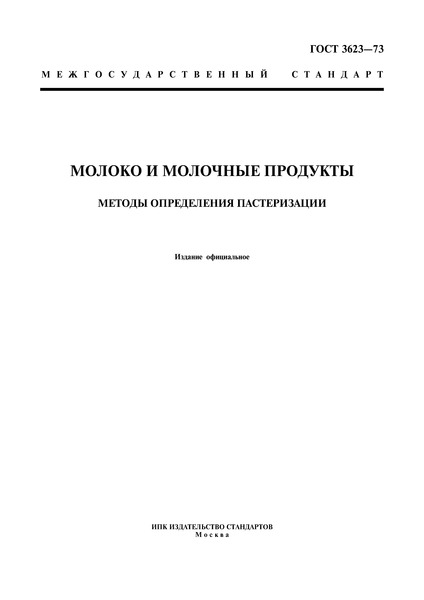 ГОСТ 3623—73

МЕЖГОСУДАРСТВЕННЫЙ СТАНДАРТ

МОЛОКО И МОЛОЧНЫЕ ПРОДУКТЫ

МЕТОДЫ ОПРЕДЕЛЕНИЯ ПАСТЕРИЗАЦИИ

Издание официальное

ИПК ИЗДАТЕЛЬСТВО СТАНДАРТОВ
Москва